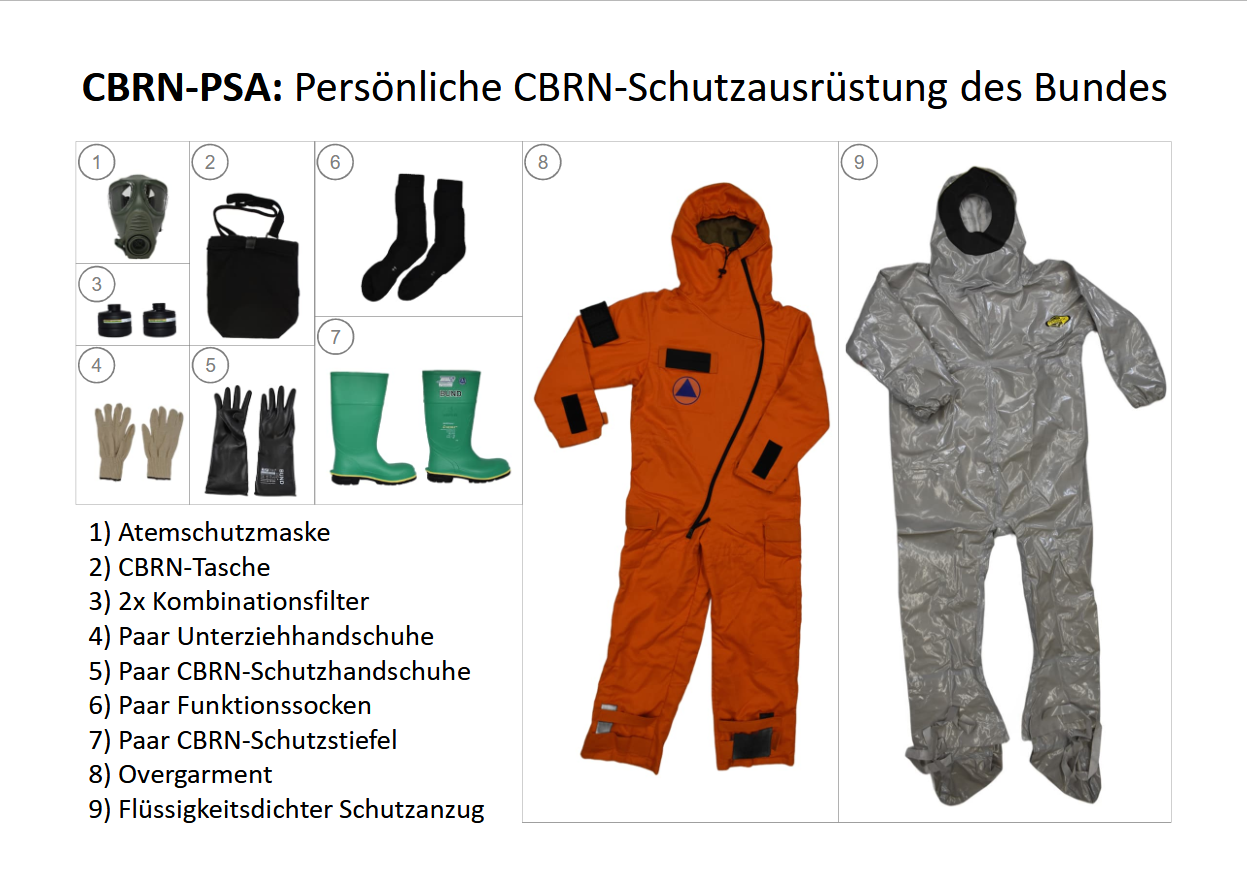 CBRN-PSA: Persönliche CBRN-Schutzausrüstung des Bundes

1

2

6

8

9

3

7

4

5

1) Atemschutzmaske
2) CBRN-Tasche
3) 2x Kombinationsfilter
4) Paar Unterziehhandschuhe
5) Paar CBRN-Schutzhandschuhe
6) Paar Funktionssocken
7) Paar CBRN-Schutzstiefel
8) Overgarment
9) Flüssigkeitsdichter Schutzanzug